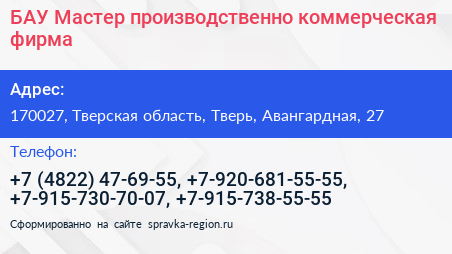 БАУ Мастер производственно коммерческая фирма

Адрес:

170027, Тверская область, Тверь, Авангардная, 27

Телефон:

+7 (4822) 47-69-55, +7-920-681-55-55, +7-915-730-70-07, +7-915-738-55-55

Сформированно на сайте spravka-region.ru